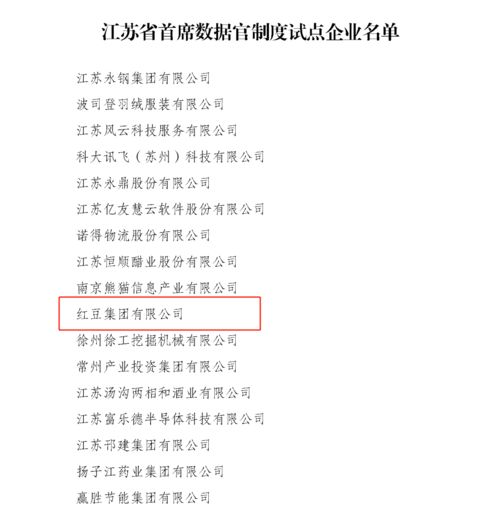 江苏省首席数据官制度试点企业名单

江苏永钢集团有限公司
波司登羽绒服装有限公司
江苏风云科技服务有限公司
科大讯飞（苏州）科技有限公司
江苏永鼎股份有限公司
江苏亿友慧云软件股份有限公司
诺得物流股份有限公司
江苏恒顺醋业股份有限公司
南京熊猫信息产业有限公司
红豆集团有限公司
徐州徐工挖掘机械有限公司
常州产业投资集团有限公司
江苏汤沟两相和酒业有限公司
江苏富乐德半导体科技有限公司
江苏邗建集团有限公司
扬子江药业集团有限公司
赢胜节能集团有限公司